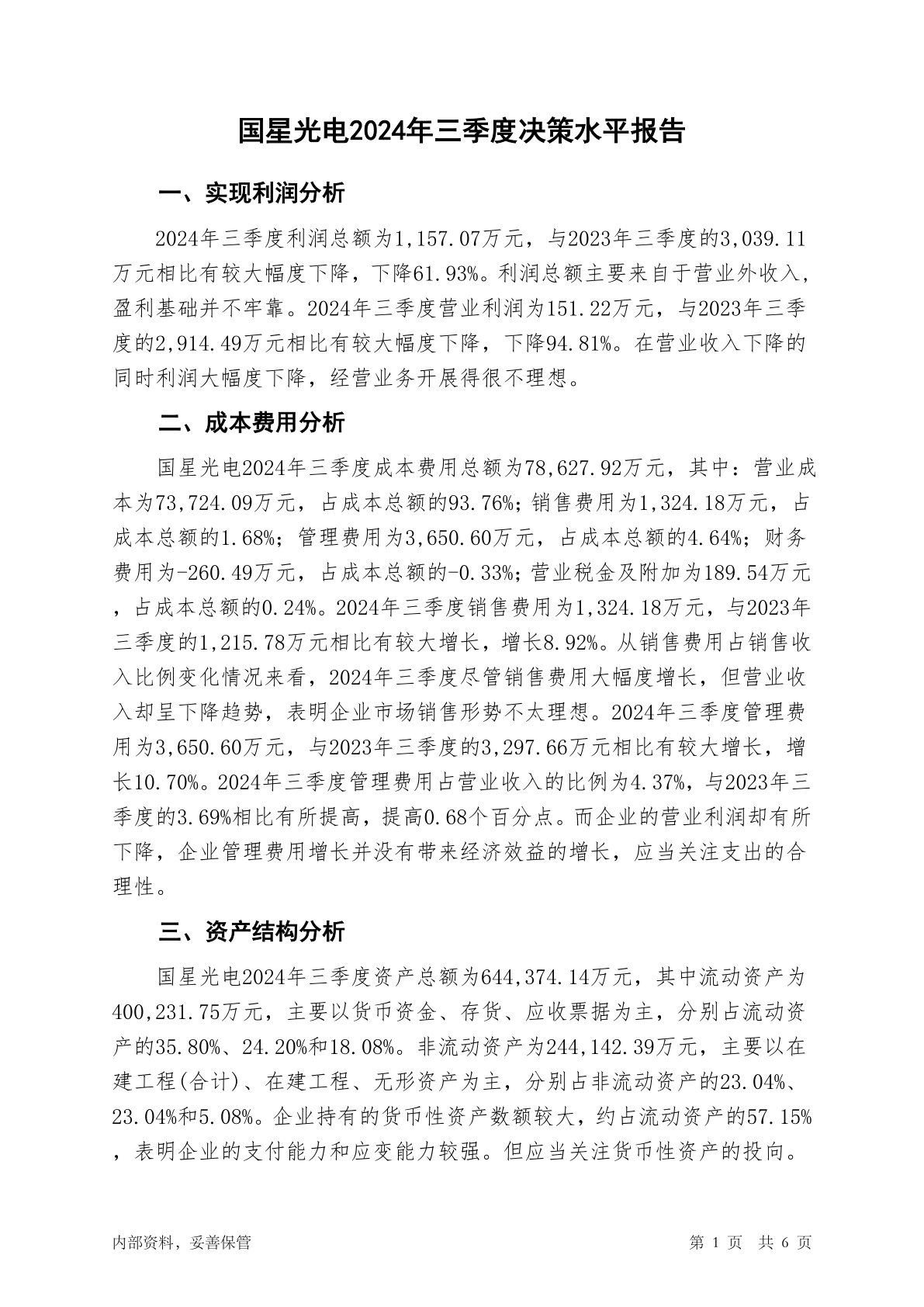 国星光电2024年三季度决策水平报告

一、实现利润分析

2024年三季度利润总额为1,157.07万元，与2023年三季度的3,039.11万元相比有较大幅度下降，下降61.93%。利润总额主要来自于营业外收入，盈利基础并不牢靠。2024年三季度营业利润为151.22万元，与2023年三季度的2,914.49万元相比有较大幅度下降，下降94.81%。在营业收入下降的同时利润大幅度下降，经营业务开展得很不理想。

二、成本费用分析

国星光电2024年三季度成本费用总额为78,627.92万元，其中：营业成本为73,724.09万元，占成本总额的93.76%；销售费用为1,324.18万元，占成本总额的1.68%；管理费用为3,650.60万元，占成本总额的4.64%；财务费用为-260.49万元，占成本总额的-0.33%；营业税金及附加为189.54万元，占成本总额的0.24%。2024年三季度销售费用为1,324.18万元，与2023年三季度的1,215.78万元相比有较大增长，增长8.92%。从销售费用占销售收入比例变化情况来看，2024年三季度尽管销售费用大幅度增长，但营业收入却呈下降趋势，表明企业市场销售形势不太理想。2024年三季度管理费用为3,650.60万元，与2023年三季度的3,297.66万元相比有较大增长，增长10.70%。2024年三季度管理费用占营业收入的比例为4.37%，与2023年三季度的3.69%相比有所提高，提高0.68个百分点。而企业的营业利润却有所下降，企业管理费用增长并没有带来经济效益的增长，应当关注支出的合理性。

三、资产结构分析

国星光电2024年三季度资产总额为644,374.14万元，其中流动资产为400,231.75万元，主要以货币资金、存货、应收票据为主，分别占流动资产的35.80%、24.20%和18.08%。非流动资产为244,142.39万元，主要以在建工程(合计)、在建工程、无形资产为主，分别占非流动资产的23.04%、23.04%和5.08%。企业持有的货币性资产数额较大，约占流动资产的57.15%，表明企业的支付能力和应变能力较强。但应当关注货币性资产的投向。

内部资料，妥善保管

第 1 页 共 6 页